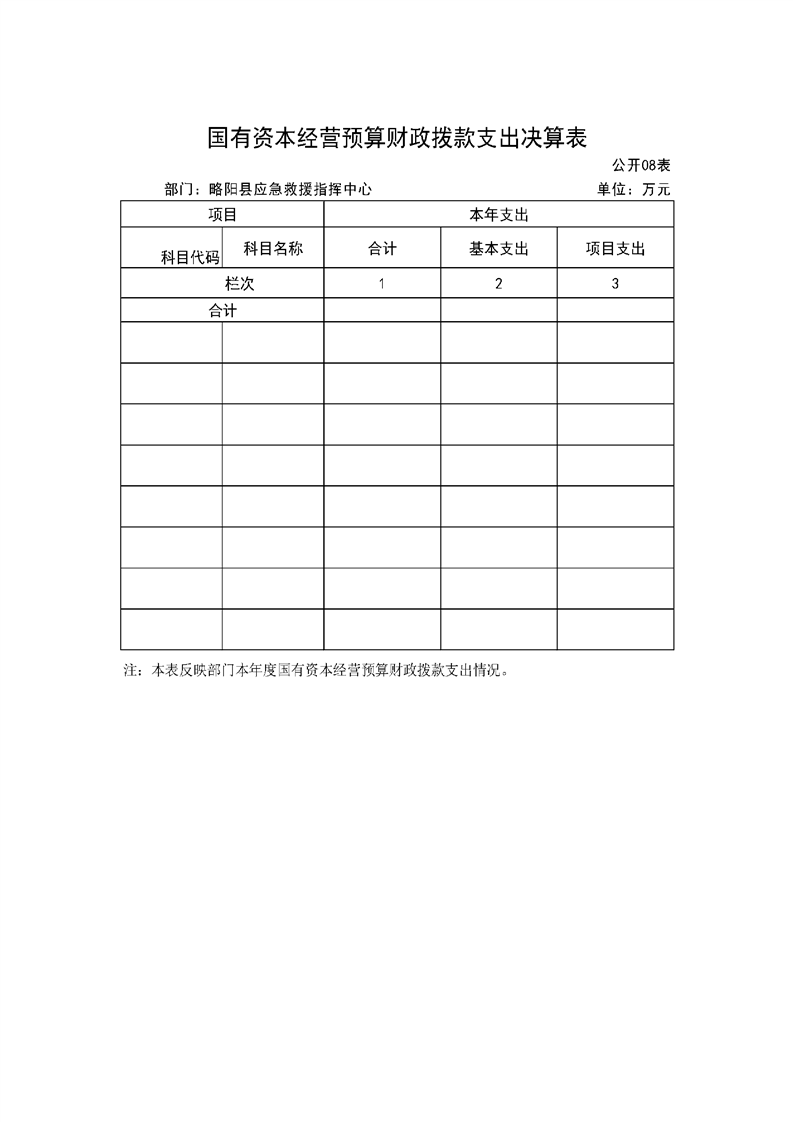 国有资本经营预算财政拨款支出决算表

公开08表

部门：略阳县应急救援指挥中心

单位：万元

| 项目 | | 本年支出 | | |
|---|---|---|---|---|
| 科目代码 | 科目名称 | 合计 | 基本支出 | 项目支出 |
| 栏次 | | 1 | 2 | 3 |
| 合计 | | | | |
| | | | | |
| | | | | |
| | | | | |
| | | | | |
| | | | | |
| | | | | |
| | | | | |
| | | | | |

注：本表反映部门本年度国有资本经营预算财政拨款支出情况。